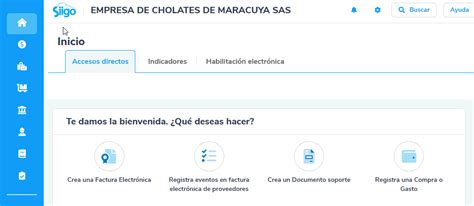 Siigo EMPRESA DE CHOLATES DE MARACUYA SAS

Buscar Ayuda

Inicio

Accesos directos Indicadores Habilitación electrónica

Te damos la bienvenida. ¿Qué deseas hacer?

Crea una Factura Electrónica

Registra eventos en factura electrónica de proveedores

Crea un Documento soporte

Registra una Compra o Gasto